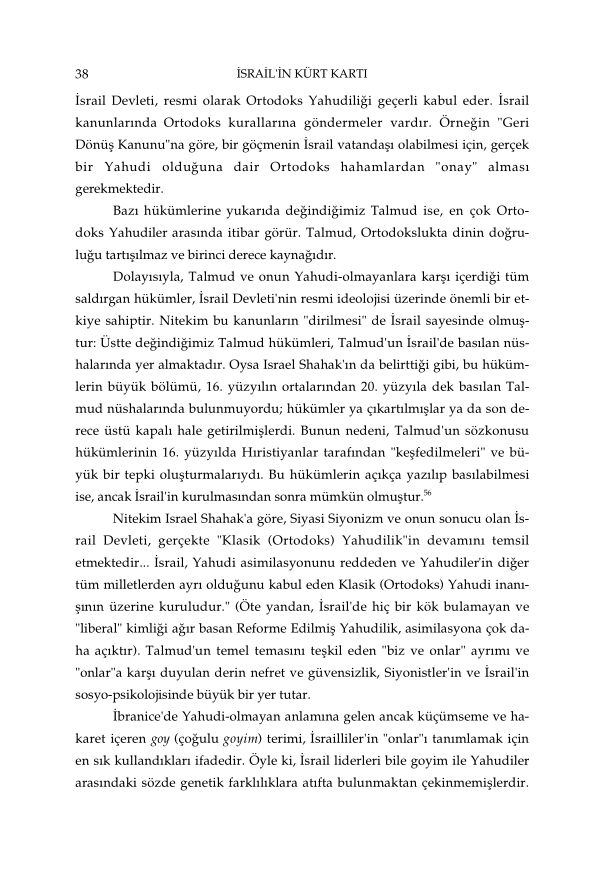 38 İSRAİL'İN KÜRT KARTI

İsrail Devleti, resmi olarak Ortodoks Yahudiliği geçerli kabul eder. İsrail kanunlarında Ortodoks kurallarına göndermeler vardır. Örneğin "Geri Dönüş Kanunu"na göre, bir göçmenin İsrail vatandaşı olabilmesi için, gerçek bir Yahudi olduğuna dair Ortodoks hahamlardan "onay" alması gerekmektedir.

Bazı hükümlerine yukarıda değindiğimiz Talmud ise, en çok Ortodoks Yahudiler arasında itibar görür. Talmud, Ortodokslukta dinin doğruluğu tartışılmaz ve birinci derece kaynağıdır.

Dolayısıyla, Talmud ve onun Yahudi-olmayanlara karşı içerdiği tüm saldırgan hükümler, İsrail Devleti'nin resmi ideolojisi üzerinde önemli bir etkiye sahiptir. Nitekim bu kanunların "dirilmesi" de İsrail sayesinde olmuştur: Üstte değindiğimiz Talmud hükümleri, Talmud'un İsrail'de basılan nüshalarında yer almaktadır. Oysa Israel Shahak'ın da belirttiği gibi, bu hükümlerin büyük bölümü, 16. yüzyılın ortalarından 20. yüzyıla dek basılan Talmud nüshalarında bulunmuyordu; hükümler ya çıkartılmışlar ya da son derece üstü kapalı hale getirilmişlerdi. Bunun nedeni, Talmud'un sözkonusu hükümlerinin 16. yüzyılda Hıristiyanlar tarafından "keşfedilmeleri" ve büyük bir tepki oluşturmalarıydı. Bu hükümlerin açıkça yazılıp basılabilmesi ise, ancak İsrail'in kurulmasından sonra mümkün olmuştur.$^{56}$

Nitekim Israel Shahak'a göre, Siyasi Siyonizm ve onun sonucu olan İsrail Devleti, gerçekte "Klasik (Ortodoks) Yahudilik"in devamını temsil etmektedir... İsrail, Yahudi asimilasyonunu reddeden ve Yahudiler'in diğer tüm milletlerden ayrı olduğunu kabul eden Klasik (Ortodoks) Yahudi inanışının üzerine kuruludur." (Öte yandan, İsrail'de hiç bir kök bulamayan ve "liberal" kimliği ağır basan Reforme Edilmiş Yahudilik, asimilasyona çok daha açıktır). Talmud'un temel temasını teşkil eden "biz ve onlar" ayrımı ve "onlar"a karşı duyulan derin nefret ve güvensizlik, Siyonistler'in ve İsrail'in sosyo-psikolojisinde büyük bir yer tutar.

İbranice'de Yahudi-olmayan anlamına gelen ancak küçümseme ve hakaret içeren goy (çoğulu goyim) terimi, İsrailliler'in "onlar"ı tanımlamak için en sık kullandıkları ifadedir. Öyle ki, İsrail liderleri bile goyim ile Yahudiler arasındaki sözde genetik farklılıklara atıfta bulunmaktan çekinmemişlerdir.